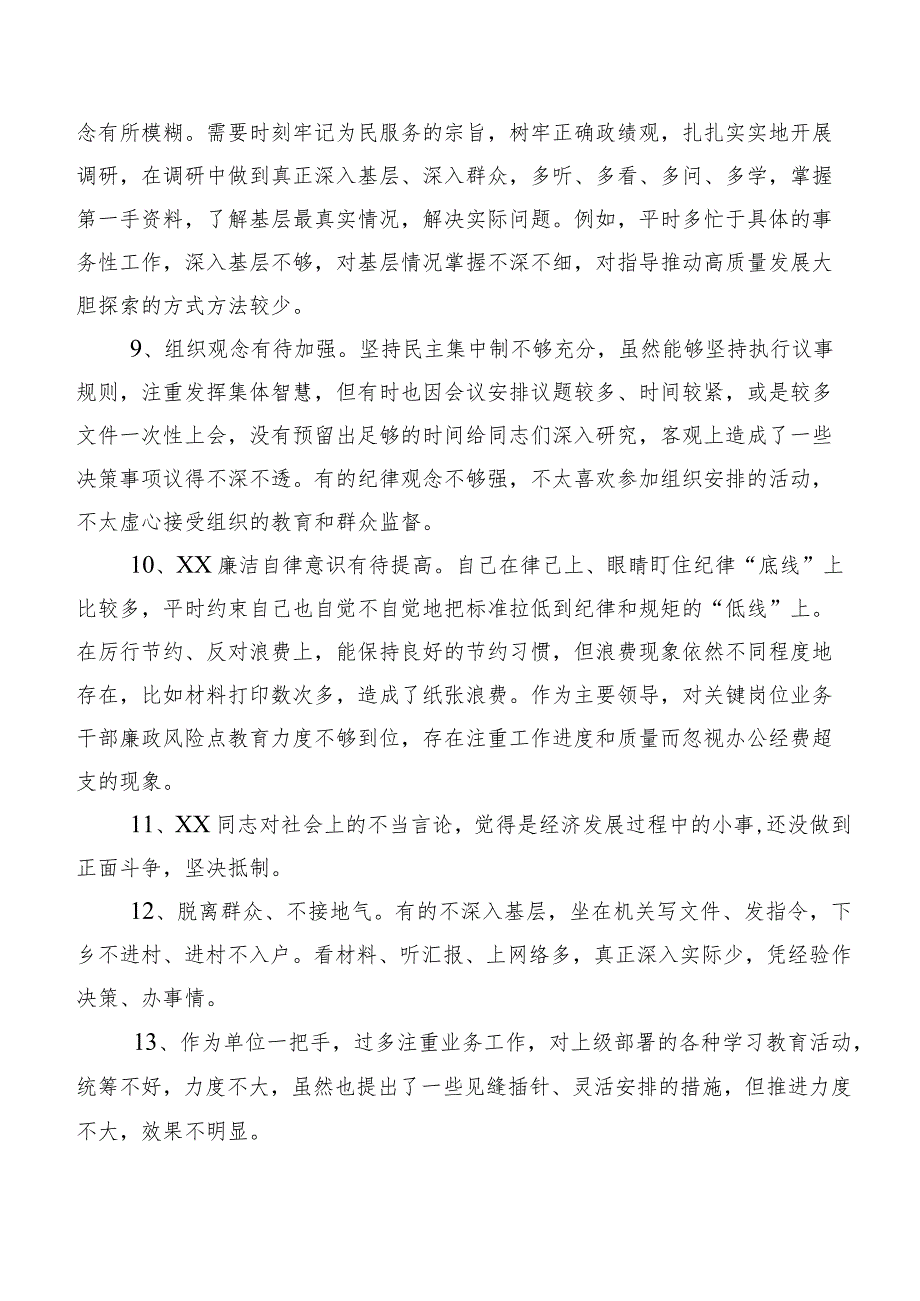 念有所模糊。需要时刻牢记为民服务的宗旨，树牢正确政绩观，扎扎实实地开展调研，在调研中做到真正深入基层、深入群众，多听、多看、多问、多学，掌握第一手资料，了解基层最真实情况，解决实际问题。例如，平时多忙于具体的事务性工作，深入基层不够，对基层情况掌握不深不细，对指导推动高质量发展大胆探索的方式方法较少。

9、组织观念有待加强。坚持民主集中制不够充分，虽然能够坚持执行议事规则，注重发挥集体智慧，但有时也因会议安排议题较多、时间较紧，或是较多文件一次性上会，没有预留出足够的时间给同志们深入研究，客观上造成了一些决策事项议得不深不透。有的纪律观念不够强，不太喜欢参加组织安排的活动，不太虚心接受组织的教育和群众监督。

10、XX廉洁自律意识有待提高。自己在律己上、眼睛盯住纪律“底线”上比较多，平时约束自己也自觉不自觉地把标准拉低到纪律和规矩的“低线”上。在厉行节约、反对浪费上，能保持良好的节约习惯，但浪费现象依然不同程度地存在，比如材料打印数次多，造成了纸张浪费。作为主要领导，对关键岗位业务干部廉政风险点教育力度不够到位，存在注重工作进度和质量而忽视办公经费超支的现象。

11、XX同志对社会上的不当言论，觉得是经济发展过程中的小事，还没做到正面斗争，坚决抵制。

12、脱离群众、不接地气。有的不深入基层，坐在机关写文件、发指令，下乡不进村、进村不入户。看材料、听汇报、上网络多，真正深入实际少，凭经验作决策、办事情。

13、作为单位一把手，过多注重业务工作，对上级部署的各种学习教育活动，统筹不好，力度不大，虽然也提出了一些见缝插针、灵活安排的措施，但推进力度不大，效果不明显。